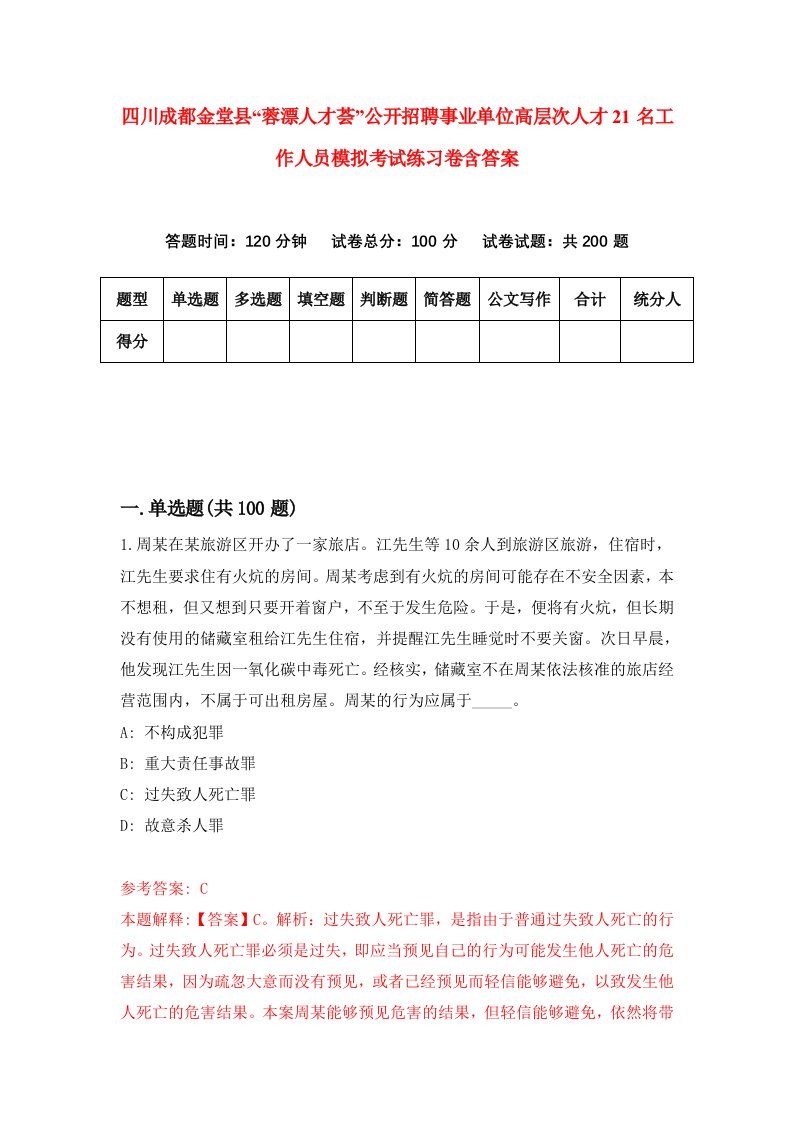 四川成都金堂县“蓉漂人才荟”公开招聘事业单位高层次人才21名工作人员模拟考试练习卷含答案

答题时间：120分钟　试卷总分：100分　试卷试题：共200题

| 题型 | 单选题 | 多选题 | 填空题 | 判断题 | 简答题 | 公文写作 | 合计 | 统分人 |
|---|---|---|---|---|---|---|---|---|
| 得分 | | | | | | | | |

一.单选题(共100题)

1.周某在某旅游区开办了一家旅店。江先生等10余人到旅游区旅游，住宿时，江先生要求住有火炕的房间。周某考虑到有火炕的房间可能存在不安全因素，本不想租，但又想到只要开着窗户，不至于发生危险。于是，便将有火炕，但长期没有使用的储藏室租给江先生住宿，并提醒江先生睡觉时不要关窗。次日早晨，他发现江先生因一氧化碳中毒死亡。经核实，储藏室不在周某依法核准的旅店经营范围内，不属于可出租房屋。周某的行为应属于_____。
A: 不构成犯罪
B: 重大责任事故罪
C: 过失致人死亡罪
D: 故意杀人罪

参考答案: C
本题解释:【答案】C。解析：过失致人死亡罪，是指由于普通过失致人死亡的行为。过失致人死亡罪必须是过失，即应当预见自己的行为可能发生他人死亡的危害结果，因为疏忽大意而没有预见，或者已经预见而轻信能够避免，以致发生他人死亡的危害结果。本案周某能够预见危害的结果，但轻信能够避免，依然将带